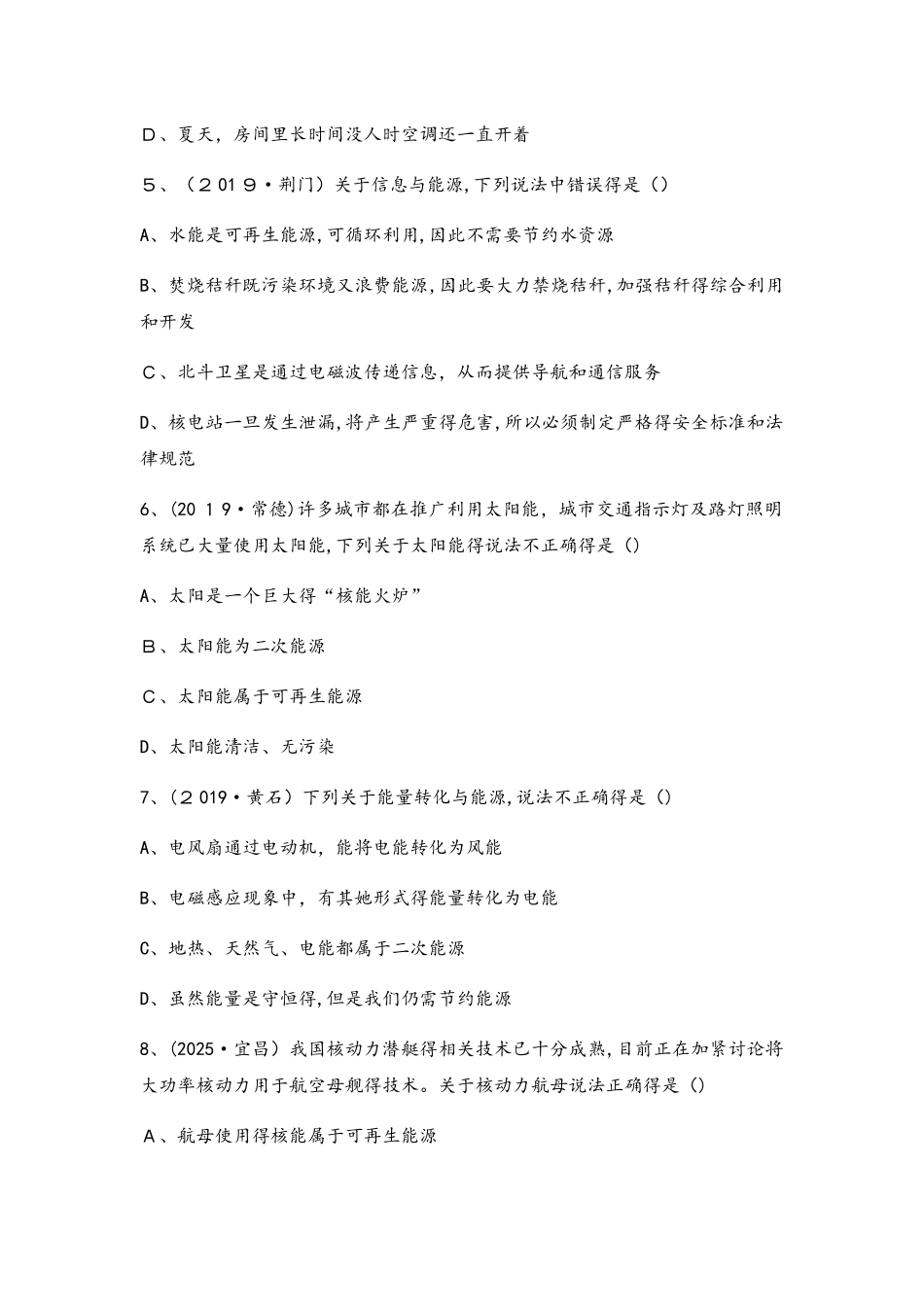 Ｄ、夏天，房间里长时间没人时空调还一直开着

５、（２01９·荆门）关于信息与能源,下列说法中错误得是（）

A、水能是可再生能源,可循环利用,因此不需要节约水资源

B、焚烧秸秆既污染环境又浪费能源,因此要大力禁烧秸秆,加强秸秆得综合利用和开发

Ｃ、北斗卫星是通过电磁波传递信息，从而提供导航和通信服务

D、核电站一旦发生泄漏,将产生严重得危害,所以必须制定严格得安全标准和法律规范

6、(20１9·常德)许多城市都在推广利用太阳能，城市交通指示灯及路灯照明系统已大量使用太阳能,下列关于太阳能得说法不正确得是()

A、太阳是一个巨大得“核能火炉”

Ｂ、太阳能为二次能源

Ｃ、太阳能属于可再生能源

D、太阳能清洁、无污染

7、(２019·黄石）下列关于能量转化与能源,说法不正确得是()

A、电风扇通过电动机，能将电能转化为风能

B、电磁感应现象中，有其她形式得能量转化为电能

C、地热、天然气、电能都属于二次能源

D、虽然能量是守恒得,但是我们仍需节约能源

8、(2025·宜昌)我国核动力潜艇得相关技术已十分成熟,目前正在加紧讨论将大功率核动力用于航空母舰得技术。关于核动力航母说法正确得是()

Ａ、航母使用得核能属于可再生能源